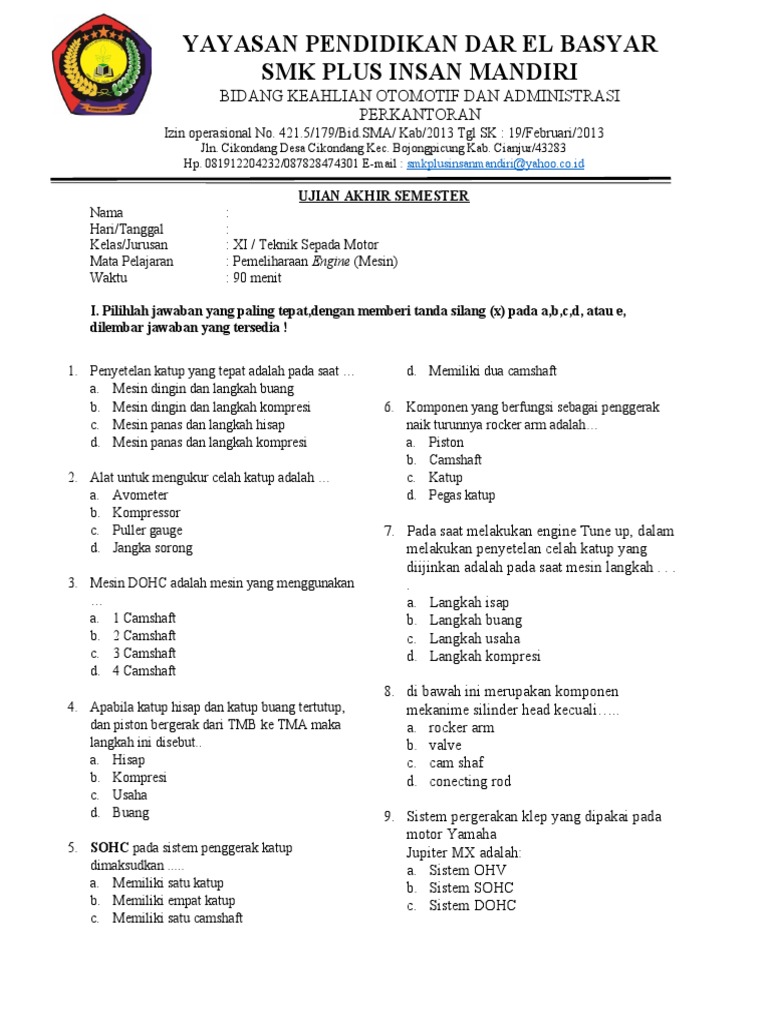 YAYASAN PENDIDIKAN DAR EL BASYAR
SMK PLUS INSAN MANDIRI
BIDANG KEAHLIAN OTOMOTIF DAN ADMINISTRASI PERKANTORAN
Izin operasional No. 421.5/179/Bid.SMA/ Kab/2013 Tgl SK : 19/Februari/2013
Jln. Cikondang Desa Cikondang Kec. Bojongpicung Kab. Cianjur/43283
Hp. 081912204232/087828474301 E-mail : smkplusinsanmandiri@yahoo.co.id

UJIAN AKHIR SEMESTER

Nama :
Hari/Tanggal :
Kelas/Jurusan : XI / Teknik Sepada Motor
Mata Pelajaran : Pemeliharaan Engine (Mesin)
Waktu : 90 menit

I. Pilihlah jawaban yang paling tepat,dengan memberi tanda silang (x) pada a,b,c,d, atau e, dilembar jawaban yang tersedia !

1. Penyetelan katup yang tepat adalah pada saat …
a. Mesin dingin dan langkah buang
b. Mesin dingin dan langkah kompresi
c. Mesin panas dan langkah hisap
d. Mesin panas dan langkah kompresi

2. Alat untuk mengukur celah katup adalah …
a. Avometer
b. Kompressor
c. Puller gauge
d. Jangka sorong

3. Mesin DOHC adalah mesin yang menggunakan …
a. 1 Camshaft
b. 2 Camshaft
c. 3 Camshaft
d. 4 Camshaft

4. Apabila katup hisap dan katup buang tertutup, dan piston bergerak dari TMB ke TMA maka langkah ini disebut..
a. Hisap
b. Kompresi
c. Usaha
d. Buang

5. SOHC pada sistem penggerak katup dimaksudkan .....
a. Memiliki satu katup
b. Memiliki empat katup
c. Memiliki satu camshaft
d. Memiliki dua camshaft

6. Komponen yang berfungsi sebagai penggerak naik turunnya rocker arm adalah…
a. Piston
b. Camshaft
c. Katup
d. Pegas katup

7. Pada saat melakukan engine Tune up, dalam melakukan penyetelan celah katup yang diijinkan adalah pada saat mesin langkah . . . .
a. Langkah isap
b. Langkah buang
c. Langkah usaha
d. Langkah kompresi

8. di bawah ini merupakan komponen mekanime silinder head kecuali…..
a. rocker arm
b. valve
c. cam shaf
d. conecting rod

9. Sistem pergerakan klep yang dipakai pada motor Yamaha Jupiter MX adalah:
a. Sistem OHV
b. Sistem SOHC
c. Sistem DOHC